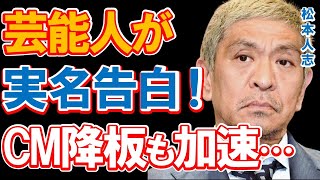 芸能人が
実名告白！
CM降板も加速…

松本人志